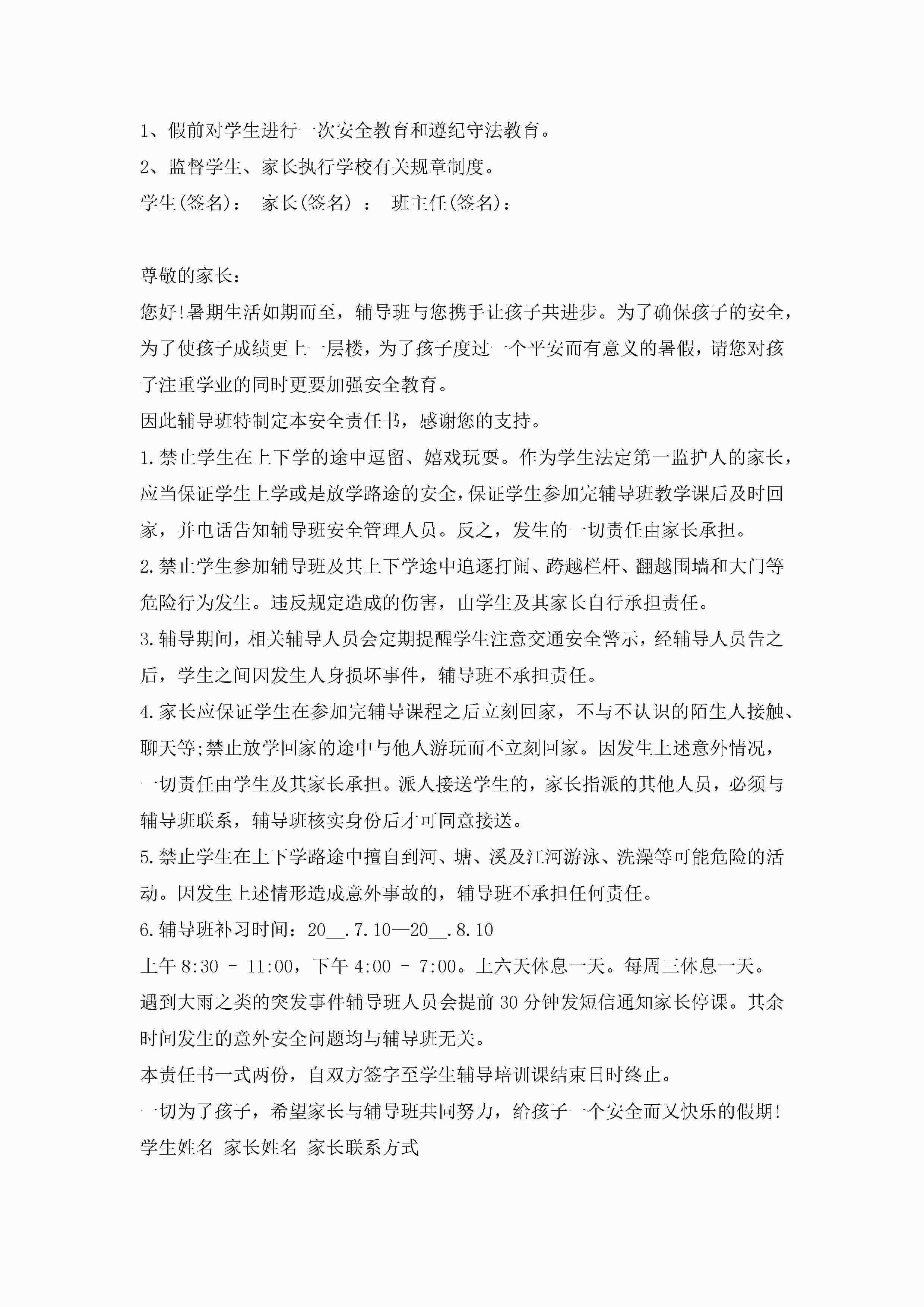 1、假前对学生进行一次安全教育和遵纪守法教育。

2、监督学生、家长执行学校有关规章制度。

学生(签名)： 家长(签名) ： 班主任(签名)：

尊敬的家长：

您好!暑期生活如期而至，辅导班与您携手让孩子共进步。为了确保孩子的安全，为了使孩子成绩更上一层楼，为了孩子度过一个平安而有意义的暑假，请您对孩子注重学业的同时更要加强安全教育。

因此辅导班特制定本安全责任书，感谢您的支持。

1.禁止学生在上下学的途中逗留、嬉戏玩耍。作为学生法定第一监护人的家长，应当保证学生上学或是放学路途的安全，保证学生参加完辅导班教学课后及时回家，并电话告知辅导班安全管理人员。反之，发生的一切责任由家长承担。

2.禁止学生参加辅导班及其上下学途中追逐打闹、跨越栏杆、翻越围墙和大门等危险行为发生。违反规定造成的伤害，由学生及其家长自行承担责任。

3.辅导期间，相关辅导人员会定期提醒学生注意交通安全警示，经辅导人员告之后，学生之间因发生人身损坏事件，辅导班不承担责任。

4.家长应保证学生在参加完辅导课程之后立刻回家，不与不认识的陌生人接触、聊天等;禁止放学回家的途中与他人游玩而不立刻回家。因发生上述意外情况，一切责任由学生及其家长承担。派人接送学生的，家长指派的其他人员，必须与辅导班联系，辅导班核实身份后才可同意接送。

5.禁止学生在上下学路途中擅自到河、塘、溪及江河游泳、洗澡等可能危险的活动。因发生上述情形造成意外事故的，辅导班不承担任何责任。

6.辅导班补习时间：20__.7.10—20__.8.10

上午8:30 - 11:00，下午4:00 - 7:00。上六天休息一天。每周三休息一天。

遇到大雨之类的突发事件辅导班人员会提前30分钟发短信通知家长停课。其余时间发生的意外安全问题均与辅导班无关。

本责任书一式两份，自双方签字至学生辅导培训课结束日时终止。

一切为了孩子，希望家长与辅导班共同努力，给孩子一个安全而又快乐的假期!

学生姓名 家长姓名 家长联系方式